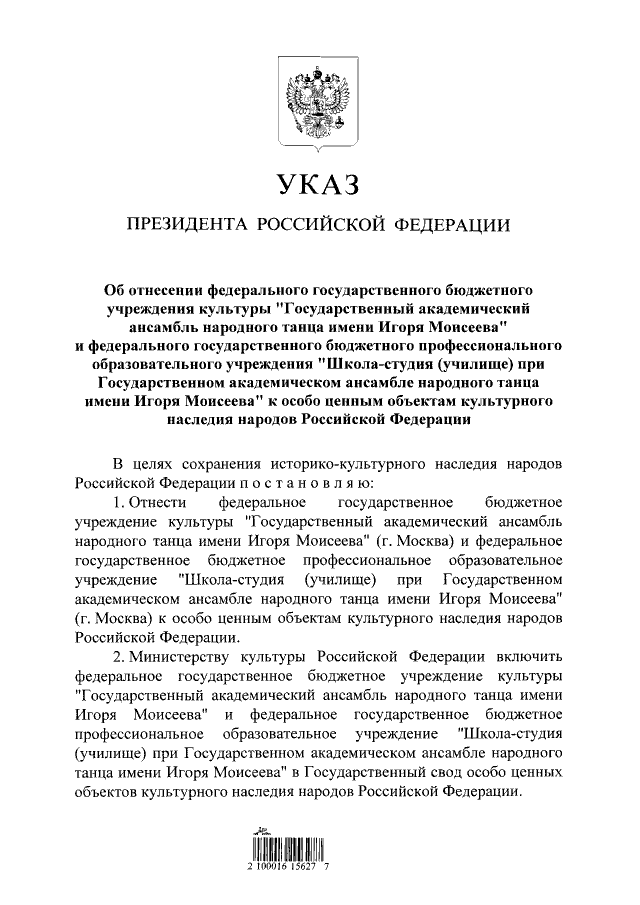 УКАЗ

ПРЕЗИДЕНТА РОССИЙСКОЙ ФЕДЕРАЦИИ

Об отнесении федерального государственного бюджетного учреждения культуры "Государственный академический ансамбль народного танца имени Игоря Моисеева" и федерального государственного бюджетного профессионального образовательного учреждения "Школа-студия (училище) при Государственном академическом ансамбле народного танца имени Игоря Моисеева" к особо ценным объектам культурного наследия народов Российской Федерации

В целях сохранения историко-культурного наследия народов Российской Федерации постановляю:

1. Отнести федеральное государственное бюджетное учреждение культуры "Государственный академический ансамбль народного танца имени Игоря Моисеева" (г. Москва) и федеральное государственное бюджетное профессиональное образовательное учреждение "Школа-студия (училище) при Государственном академическом ансамбле народного танца имени Игоря Моисеева" (г. Москва) к особо ценным объектам культурного наследия народов Российской Федерации.

2. Министерству культуры Российской Федерации включить федеральное государственное бюджетное учреждение культуры "Государственный академический ансамбль народного танца имени Игоря Моисеева" и федеральное государственное бюджетное профессиональное образовательное учреждение "Школа-студия (училище) при Государственном академическом ансамбле народного танца имени Игоря Моисеева" в Государственный свод особо ценных объектов культурного наследия народов Российской Федерации.

2 100016 15627 7